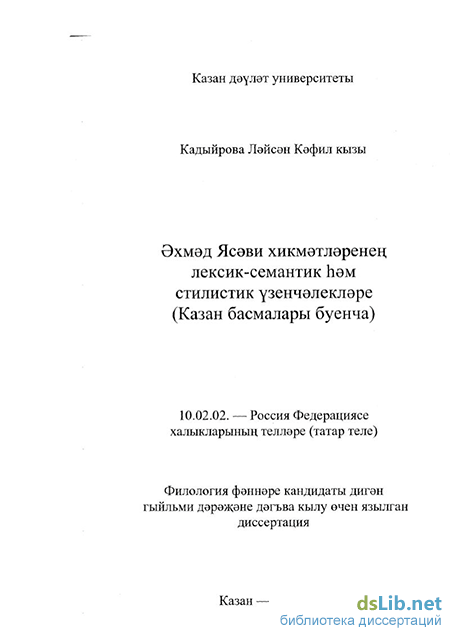 Казан дәүләт университеты

Кадыйрова Ләйсән Кәфил кызы

Әхмәд Ясәви хикмәтләренең лексик-семантик һәм стилистик үзенчәлекләре (Казан басмалары буенча)

10.02.02. — Россия Федерациясе халыкларының телләре (татар теле)

Филология фәннәре кандидаты дигән гыйльми дәрәҗәне дәгъва кылу өчен язылган диссертация

Казан —

dsLib.net
библиотека диссертаций